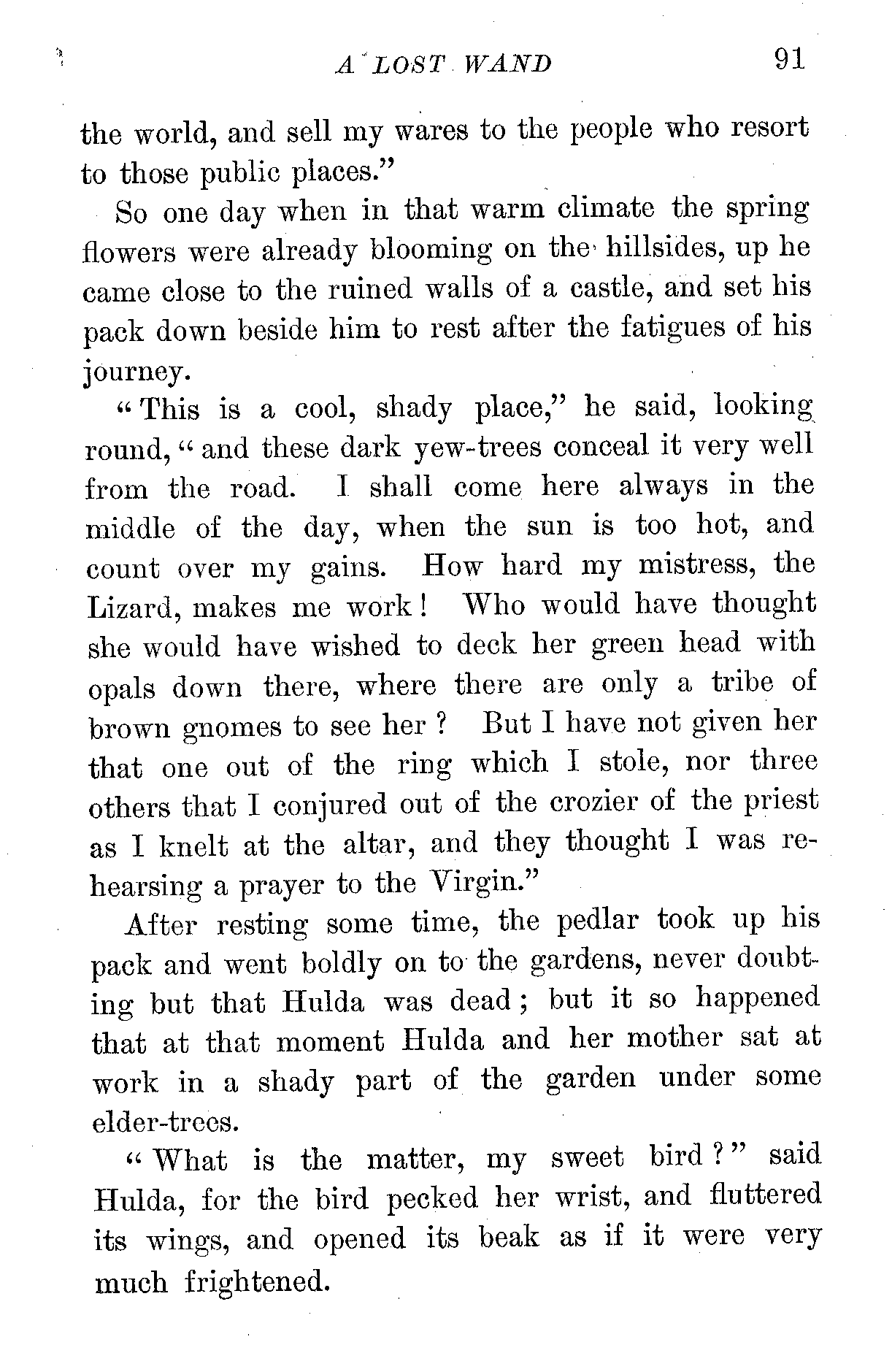 A LOST WAND 91

the world, and sell my wares to the people who resort to those public places."

So one day when in that warm climate the spring flowers were already blooming on the hillsides, up he came close to the ruined walls of a castle, and set his pack down beside him to rest after the fatigues of his journey.

"This is a cool, shady place," he said, looking round, "and these dark yew-trees conceal it very well from the road. I shall come here always in the middle of the day, when the sun is too hot, and count over my gains. How hard my mistress, the Lizard, makes me work! Who would have thought she would have wished to deck her green head with opals down there, where there are only a tribe of brown gnomes to see her? But I have not given her that one out of the ring which I stole, nor three others that I conjured out of the crozier of the priest as I knelt at the altar, and they thought I was rehearsing a prayer to the Virgin."

After resting some time, the pedlar took up his pack and went boldly on to the gardens, never doubting but that Hulda was dead; but it so happened that at that moment Hulda and her mother sat at work in a shady part of the garden under some elder-trees.

"What is the matter, my sweet bird?" said Hulda, for the bird pecked her wrist, and fluttered its wings, and opened its beak as if it were very much frightened.